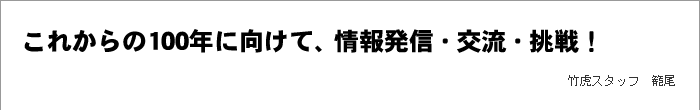 これからの100年に向けて、情報発信・交流・挑戦！

竹虎スタッフ　籠尾